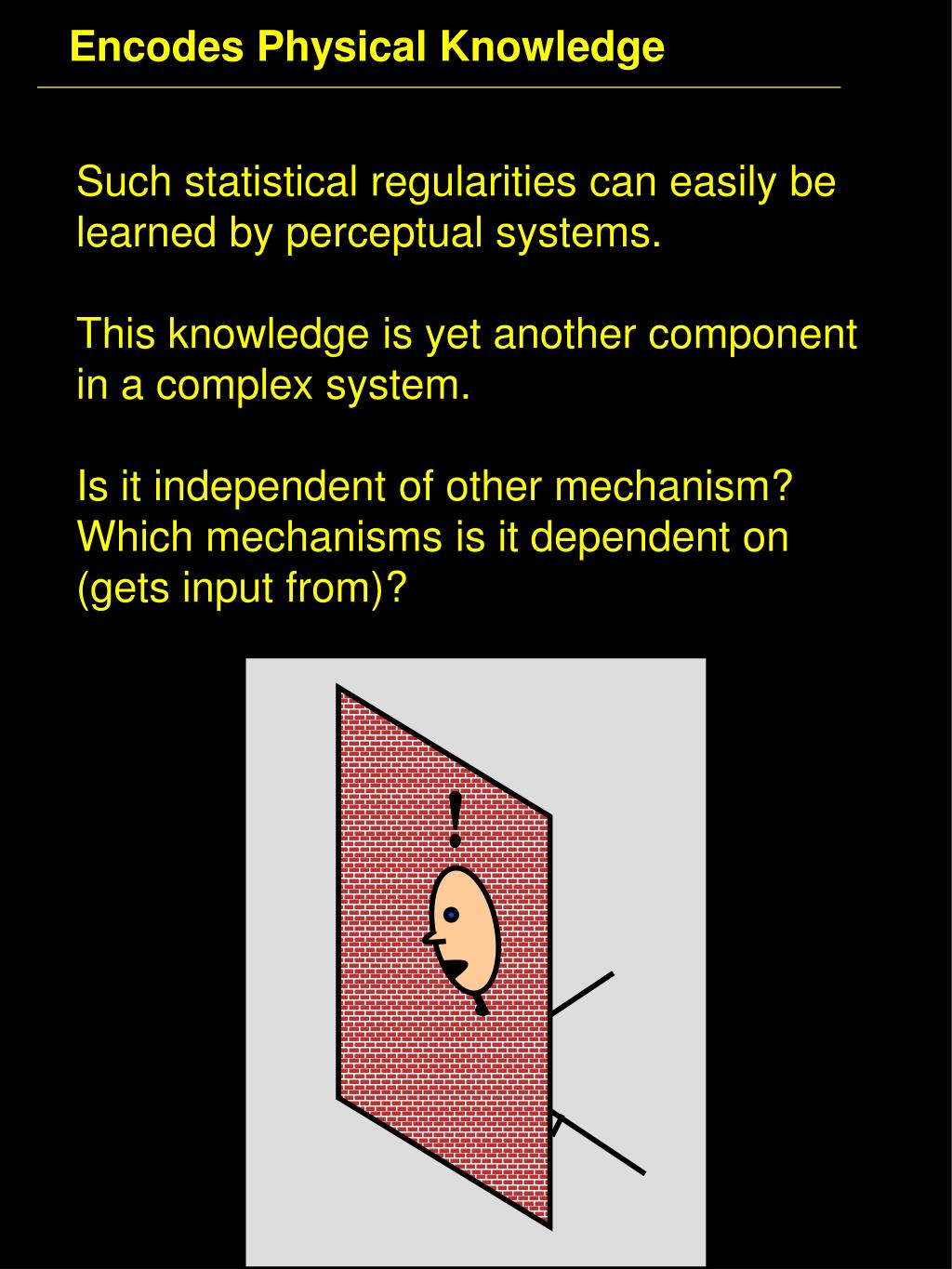 Encodes Physical Knowledge

Such statistical regularities can easily be learned by perceptual systems.

This knowledge is yet another component in a complex system.

Is it independent of other mechanism? Which mechanisms is it dependent on (gets input from)?

!